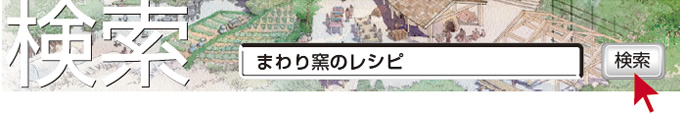 検索

まわり窯のレシピ

検索